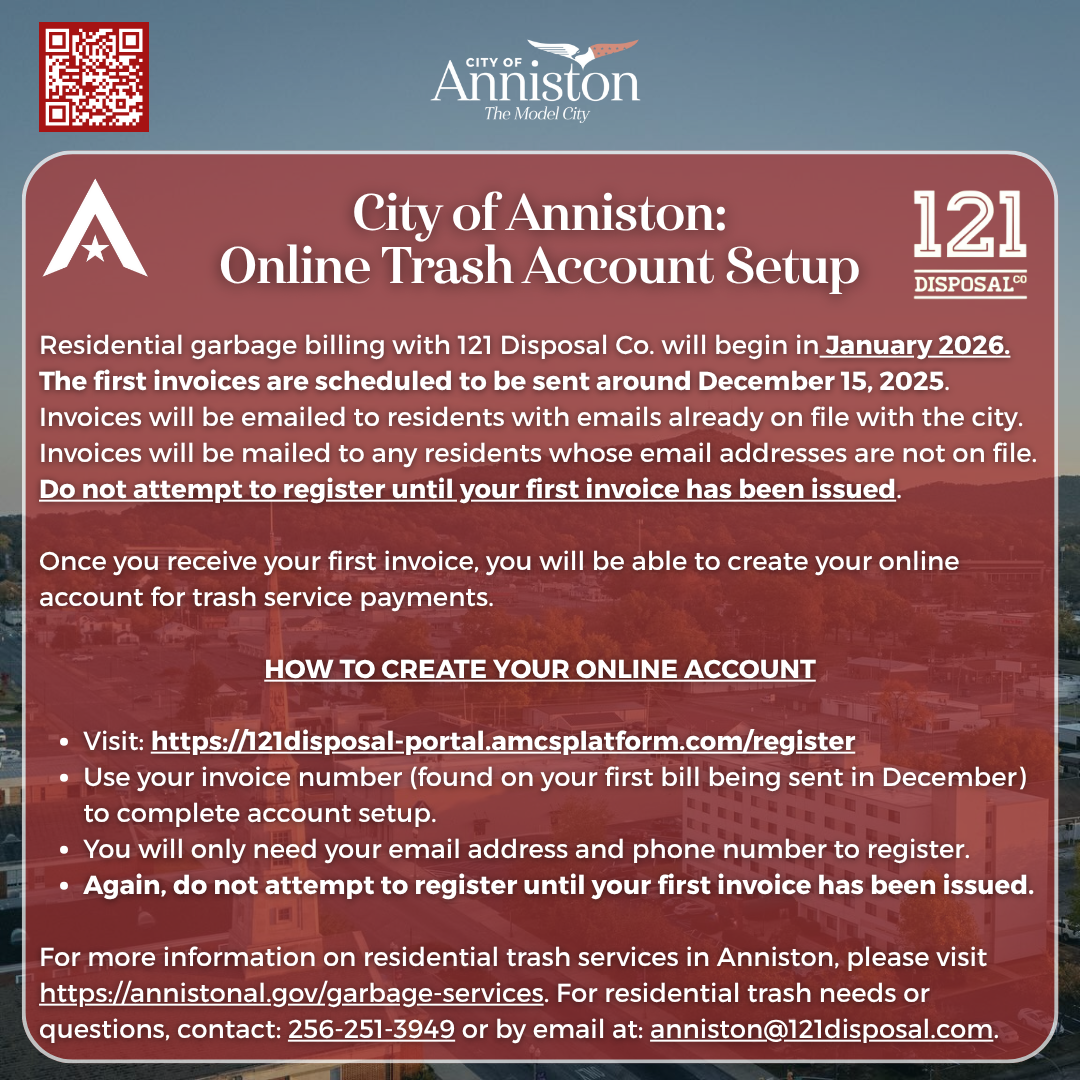 CITY OF
Anniston
The Model City

City of Anniston:
Online Trash Account Setup

121
DISPOSAL CO

Residential garbage billing with 121 Disposal Co. will begin in January 2026. The first invoices are scheduled to be sent around December 15, 2025. Invoices will be emailed to residents with emails already on file with the city. Invoices will be mailed to any residents whose email addresses are not on file. Do not attempt to register until your first invoice has been issued.

Once you receive your first invoice, you will be able to create your online account for trash service payments.

HOW TO CREATE YOUR ONLINE ACCOUNT

• Visit: https://121disposal-portal.amcsplatform.com/register
• Use your invoice number (found on your first bill being sent in December) to complete account setup.
• You will only need your email address and phone number to register.
• Again, do not attempt to register until your first invoice has been issued.

For more information on residential trash services in Anniston, please visit https://annistonal.gov/garbage-services. For residential trash needs or questions, contact: 256-251-3949 or by email at: anniston@121disposal.com.